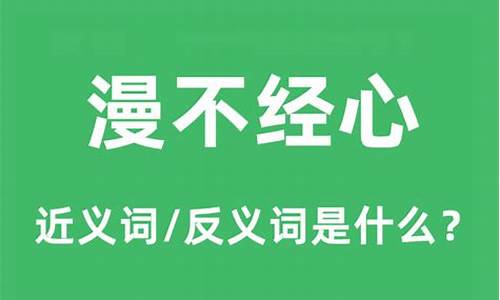 漫不经心

近义词/反义词是什么？